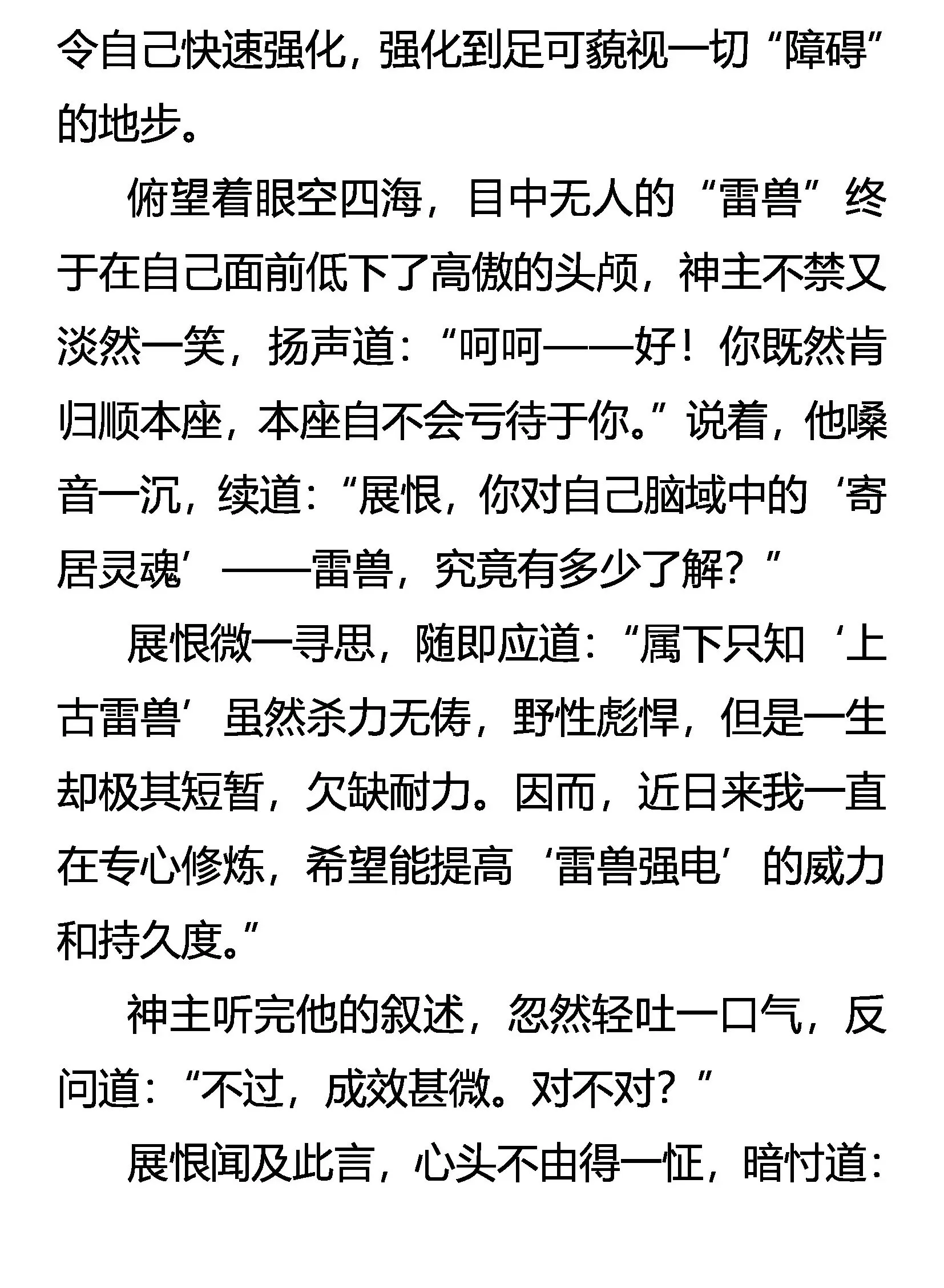 令自己快速强化，强化到足可藐视一切“障碍”的地步。

俯望着眼空四海，目中无人的“雷兽”终于在自己面前低下了高傲的头颅，神主不禁又淡然一笑，扬声道：“呵呵——好！你既然肯归顺本座，本座自不会亏待于你。”说着，他嗓音一沉，续道：“展恨，你对自己脑域中的‘寄居灵魂’——雷兽，究竟有多少了解？”

展恨微一寻思，随即应道：“属下只知‘上古雷兽’虽然杀力无俦，野性彪悍，但是一生却极其短暂，欠缺耐力。因而，近日来我一直在专心修炼，希望能提高‘雷兽强电’的威力和持久度。”

神主听完他的叙述，忽然轻吐一口气，反问道：“不过，成效甚微。对不对？”

展恨闻及此言，心头不由得一怔，暗忖道：